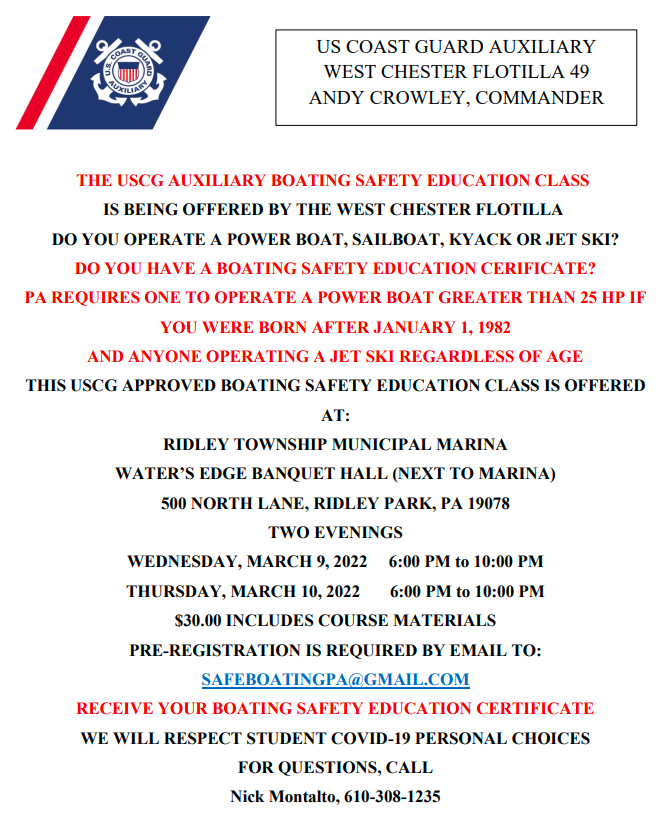 U.S. COAST GUARD AUXILIARY

US COAST GUARD AUXILIARY
WEST CHESTER FLOTILLA 49
ANDY CROWLEY, COMMANDER

THE USCG AUXILIARY BOATING SAFETY EDUCATION CLASS
IS BEING OFFERED BY THE WEST CHESTER FLOTILLA
DO YOU OPERATE A POWER BOAT, SAILBOAT, KYACK OR JET SKI?
DO YOU HAVE A BOATING SAFETY EDUCATION CERIFICATE?
PA REQUIRES ONE TO OPERATE A POWER BOAT GREATER THAN 25 HP IF YOU WERE BORN AFTER JANUARY 1, 1982
AND ANYONE OPERATING A JET SKI REGARDLESS OF AGE
THIS USCG APPROVED BOATING SAFETY EDUCATION CLASS IS OFFERED AT:
RIDLEY TOWNSHIP MUNICIPAL MARINA
WATER'S EDGE BANQUET HALL (NEXT TO MARINA)
500 NORTH LANE, RIDLEY PARK, PA 19078
TWO EVENINGS
WEDNESDAY, MARCH 9, 2022 6:00 PM to 10:00 PM
THURSDAY, MARCH 10, 2022 6:00 PM to 10:00 PM
$30.00 INCLUDES COURSE MATERIALS
PRE-REGISTRATION IS REQUIRED BY EMAIL TO:
SAFEBOATINGPA@GMAIL.COM
RECEIVE YOUR BOATING SAFETY EDUCATION CERTIFICATE
WE WILL RESPECT STUDENT COVID-19 PERSONAL CHOICES
FOR QUESTIONS, CALL
Nick Montalto, 610-308-1235